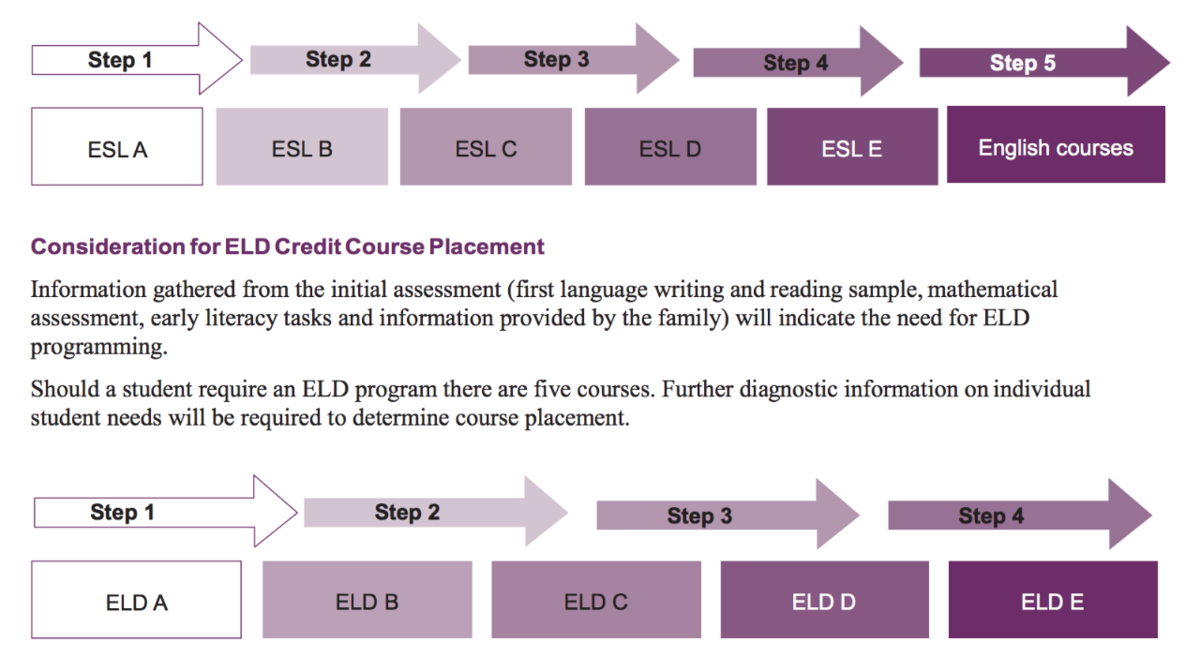 Step 1 Step 2 Step 3 Step 4 Step 5

ESL A ESL B ESL C ESL D ESL E English courses

Consideration for ELD Credit Course Placement

Information gathered from the initial assessment (first language writing and reading sample, mathematical assessment, early literacy tasks and information provided by the family) will indicate the need for ELD programming.

Should a student require an ELD program there are five courses. Further diagnostic information on individual student needs will be required to determine course placement.

Step 1 Step 2 Step 3 Step 4

ELD A ELD B ELD C ELD D ELD E